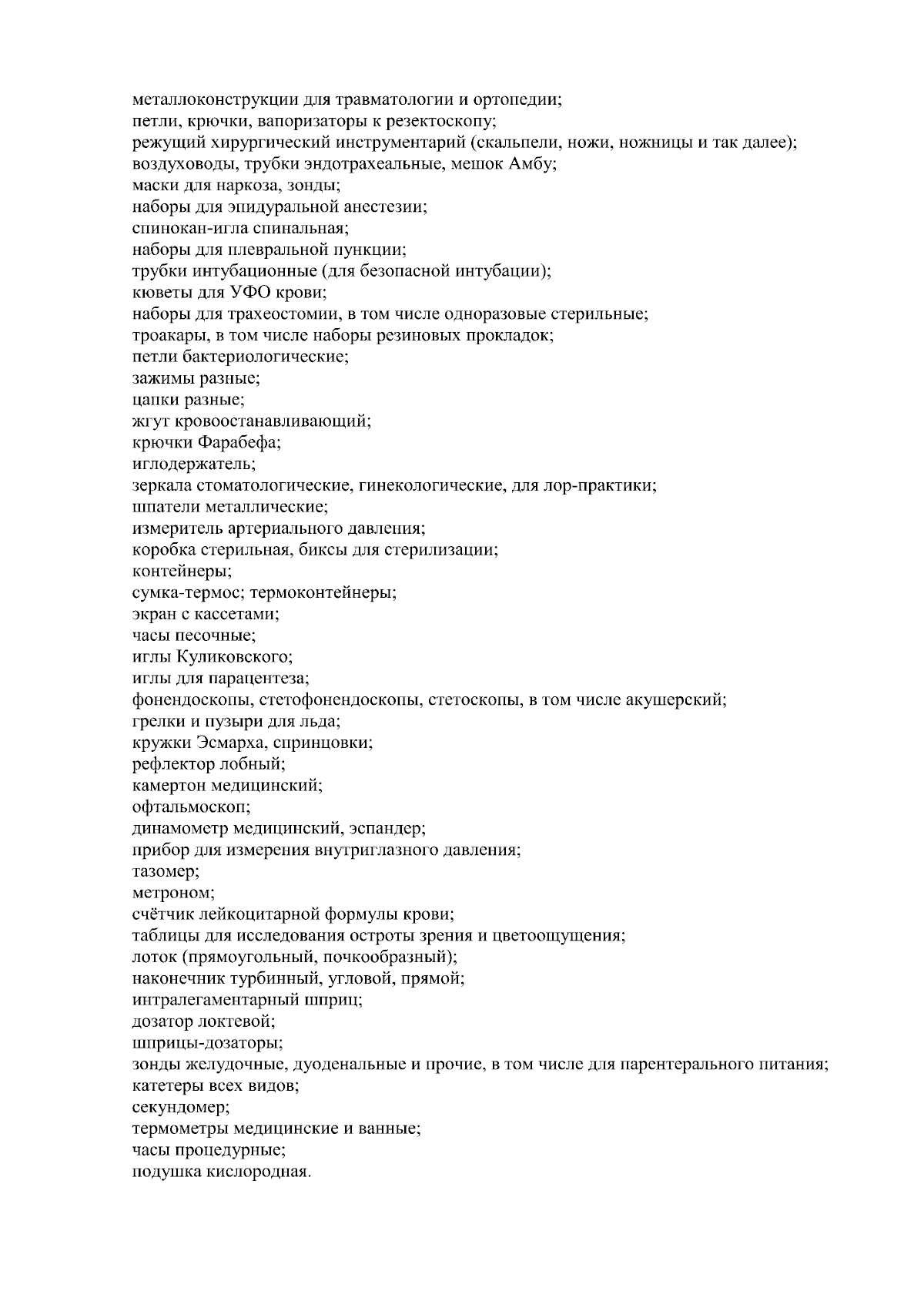 металлоконструкции для травматологии и ортопедии;
петли, крючки, вапоризаторы к резектоскопу;
режущий хирургический инструментарий (скальпели, ножи, ножницы и так далее);
воздуховоды, трубки эндотрахеальные, мешок Амбу;
маски для наркоза, зонды;
наборы для эпидуральной анестезии;
спинокан-игла спинальная;
наборы для плевральной пункции;
трубки интубационные (для безопасной интубации);
кюветы для УФО крови;
наборы для трахеостомии, в том числе одноразовые стерильные;
троакары, в том числе наборы резиновых прокладок;
петли бактериологические;
зажимы разные;
цапки разные;
жгут кровоостанавливающий;
крючки Фарабефа;
иглодержатель;
зеркала стоматологические, гинекологические, для лор-практики;
шпатели металлические;
измеритель артериального давления;
коробка стерильная, биксы для стерилизации;
контейнеры;
сумка-термос; термоконтейнеры;
экран с кассетами;
часы песочные;
иглы Куликовского;
иглы для парацентеза;
фонендоскопы, стетофонендоскопы, стетоскопы, в том числе акушерский;
грелки и пузыри для льда;
кружки Эсмарха, спринцовки;
рефлектор лобный;
камертон медицинский;
офтальмоскоп;
динамометр медицинский, эспандер;
прибор для измерения внутриглазного давления;
тазомер;
метроном;
счётчик лейкоцитарной формулы крови;
таблицы для исследования остроты зрения и цветоощущения;
лоток (прямоугольный, почкообразный);
наконечник турбинный, угловой, прямой;
интралегаментарный шприц;
дозатор локтевой;
шприцы-дозаторы;
зонды желудочные, дуоденальные и прочие, в том числе для парентерального питания;
катетеры всех видов;
секундомер;
термометры медицинские и ванные;
часы процедурные;
подушка кислородная.